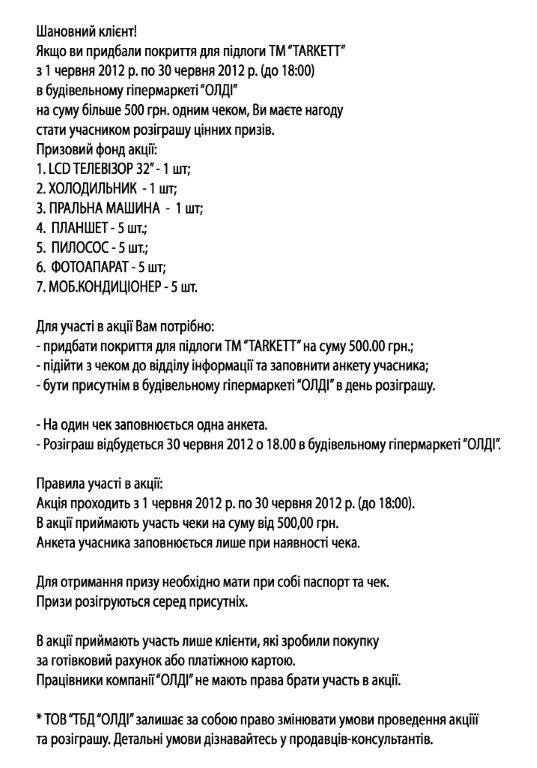 Шановний клієнт!
Якщо ви придбали покриття для підлоги ТМ "TARKETT" з 1 червня 2012 р. по 30 червня 2012 р. (до 18:00) в будівельному гіпермаркеті "ОЛДІ" на суму більше 500 грн. одним чеком, Ви маєте нагоду стати учасником розіграшу цінних призів.
Призовий фонд акції:
1. LCD ТЕЛЕВІЗОР 32" - 1 шт;
2. ХОЛОДИЛЬНИК - 1 шт;
3. ПРАЛЬНА МАШИНА - 1 шт;
4. ПЛАНШЕТ - 5 шт.;
5. ПИЛОСОС - 5 шт.;
6. ФОТОАПАРАТ - 5 шт;
7. МОБ.КОНДИЦІОНЕР - 5 шт.

Для участі в акції Вам потрібно:
- придбати покриття для підлоги ТМ "TARKETT" на суму 500.00 грн.;
- підійти з чеком до відділу інформації та заповнити анкету учасника;
- бути присутнім в будівельному гіпермаркеті "ОЛДІ" в день розіграшу.

- На один чек заповнюється одна анкета.
- Розіграш відбудеться 30 червня 2012 о 18.00 в будівельному гіпермаркеті "ОЛДІ".

Правила участі в акції:
Акція проходить з 1 червня 2012 р. по 30 червня 2012 р. (до 18:00).
В акції приймають участь чеки на суму від 500,00 грн.
Анкета учасника заповнюється лише при наявності чека.

Для отримання призу необхідно мати при собі паспорт та чек.
Призи розігруються серед присутніх.

В акції приймають участь лише клієнти, які зробили покупку за готівковий рахунок або платіжною картою.
Працівники компанії "ОЛДІ" не мають права брати участь в акції.

* ТОВ "ТБД "ОЛДІ" залишає за собою право змінювати умови проведення акції та розіграшу. Детальні умови дізнавайтесь у продавців-консультантів.